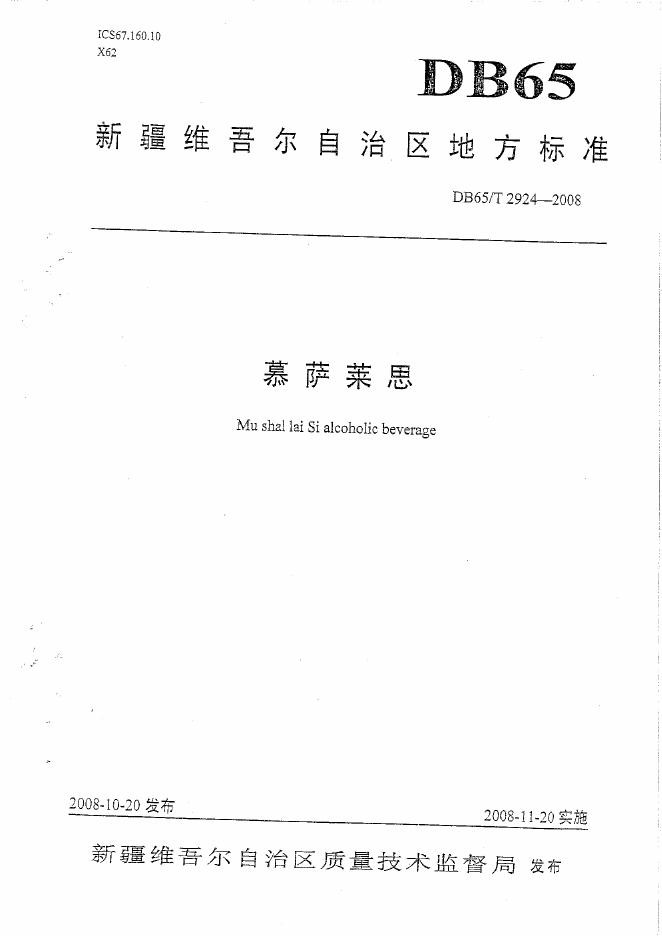 ICS67.160.10
X62

DB65

新疆维吾尔自治区地方标准

DB65/T 2924—2008

慕萨莱思

Mu shal lai Si alcoholic beverage

2008-10-20发布

2008-11-20实施

新疆维吾尔自治区质量技术监督局 发布